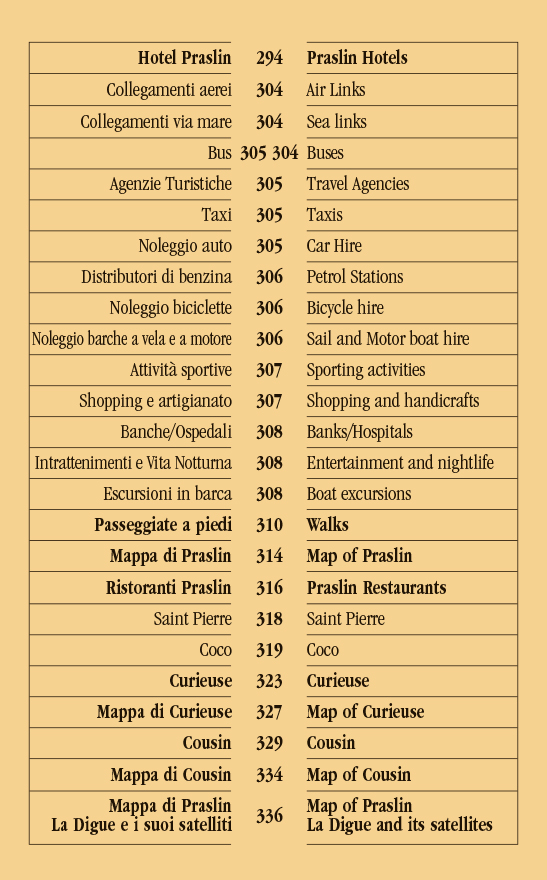 | Hotel Praslin | 294 | Praslin Hotels |
|---|---|---|
| Collegamenti aerei | 304 | Air Links |
| Collegamenti via mare | 304 | Sea links |
| Bus | 305 304 | Buses |
| Agenzie Turistiche | 305 | Travel Agencies |
| Taxi | 305 | Taxis |
| Noleggio auto | 305 | Car Hire |
| Distributori di benzina | 306 | Petrol Stations |
| Noleggio biciclette | 306 | Bicycle hire |
| Noleggio barche a vela e a motore | 306 | Sail and Motor boat hire |
| Attività sportive | 307 | Sporting activities |
| Shopping e artigianato | 307 | Shopping and handicrafts |
| Banche/Ospedali | 308 | Banks/Hospitals |
| Intrattenimenti e Vita Notturna | 308 | Entertainment and nightlife |
| Escursioni in barca | 308 | Boat excursions |
| Passeggiate a piedi | 310 | Walks |
| Mappa di Praslin | 314 | Map of Praslin |
| Ristoranti Praslin | 316 | Praslin Restaurants |
| Saint Pierre | 318 | Saint Pierre |
| Coco | 319 | Coco |
| Curieuse | 323 | Curieuse |
| Mappa di Curieuse | 327 | Map of Curieuse |
| Cousin | 329 | Cousin |
| Mappa di Cousin | 334 | Map of Cousin |
| Mappa di Praslin La Digue e i suoi satelliti | 336 | Map of Praslin La Digue and its satellites |